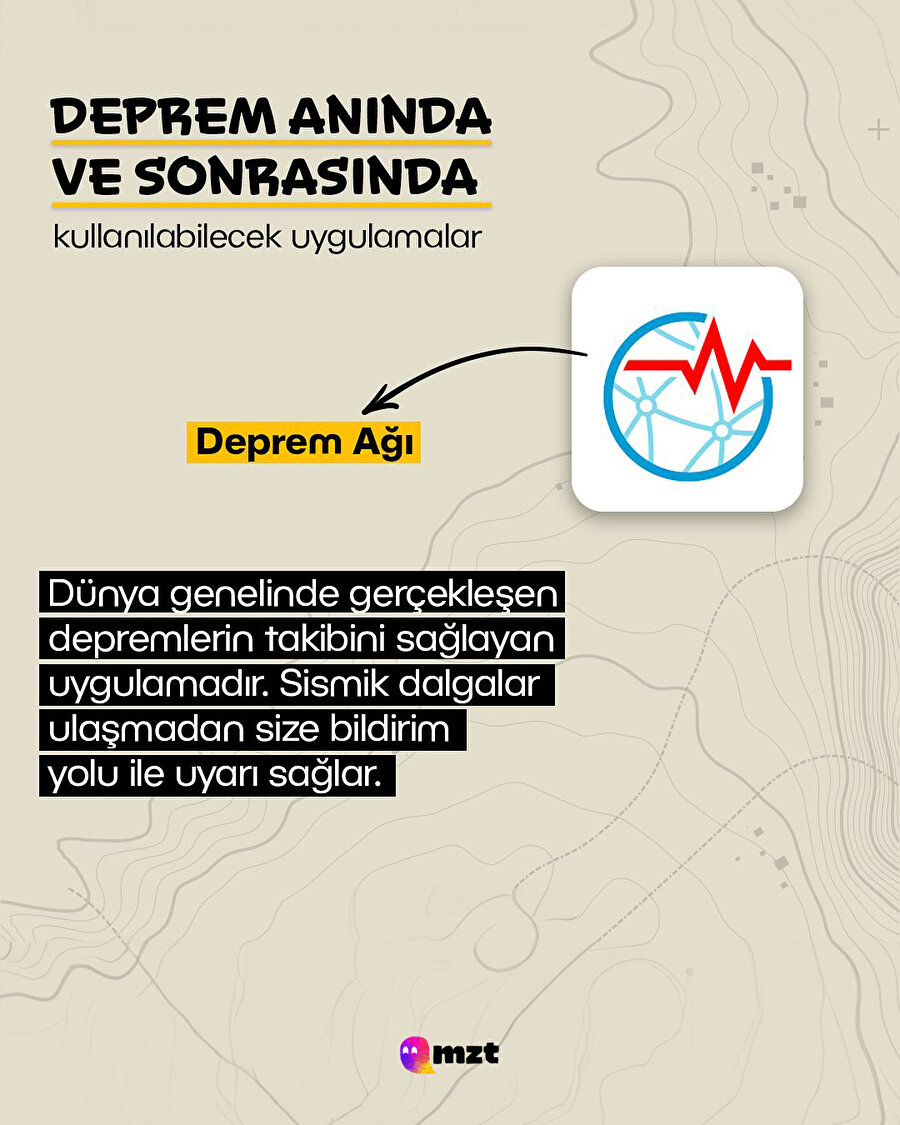 DEPREM ANINDA
VE SONRASINDA

kullanılabilecek uygulamalar

Deprem Ağı

Dünya genelinde gerçekleşen depremlerin takibini sağlayan uygulamadır. Sismik dalgalar ulaşmadan size bildirim yolu ile uyarı sağlar.

mzt